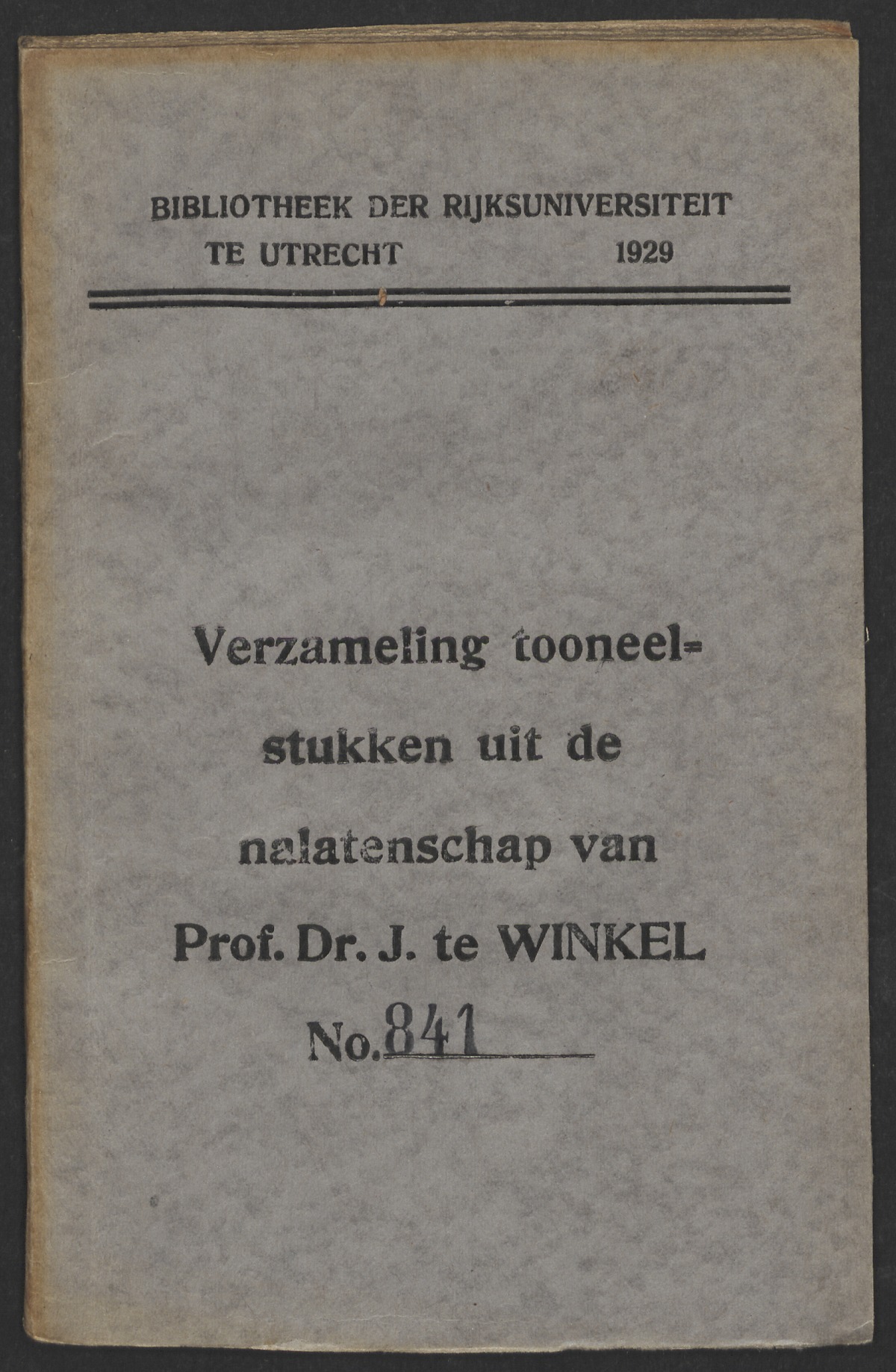 BIBLIOTHEEK DER RIJKSUNIVERSITEIT
TE UTRECHT 1929

Verzameling tooneelstukken uit de nalatenschap van Prof. Dr. J. te WINKEL
No. 841